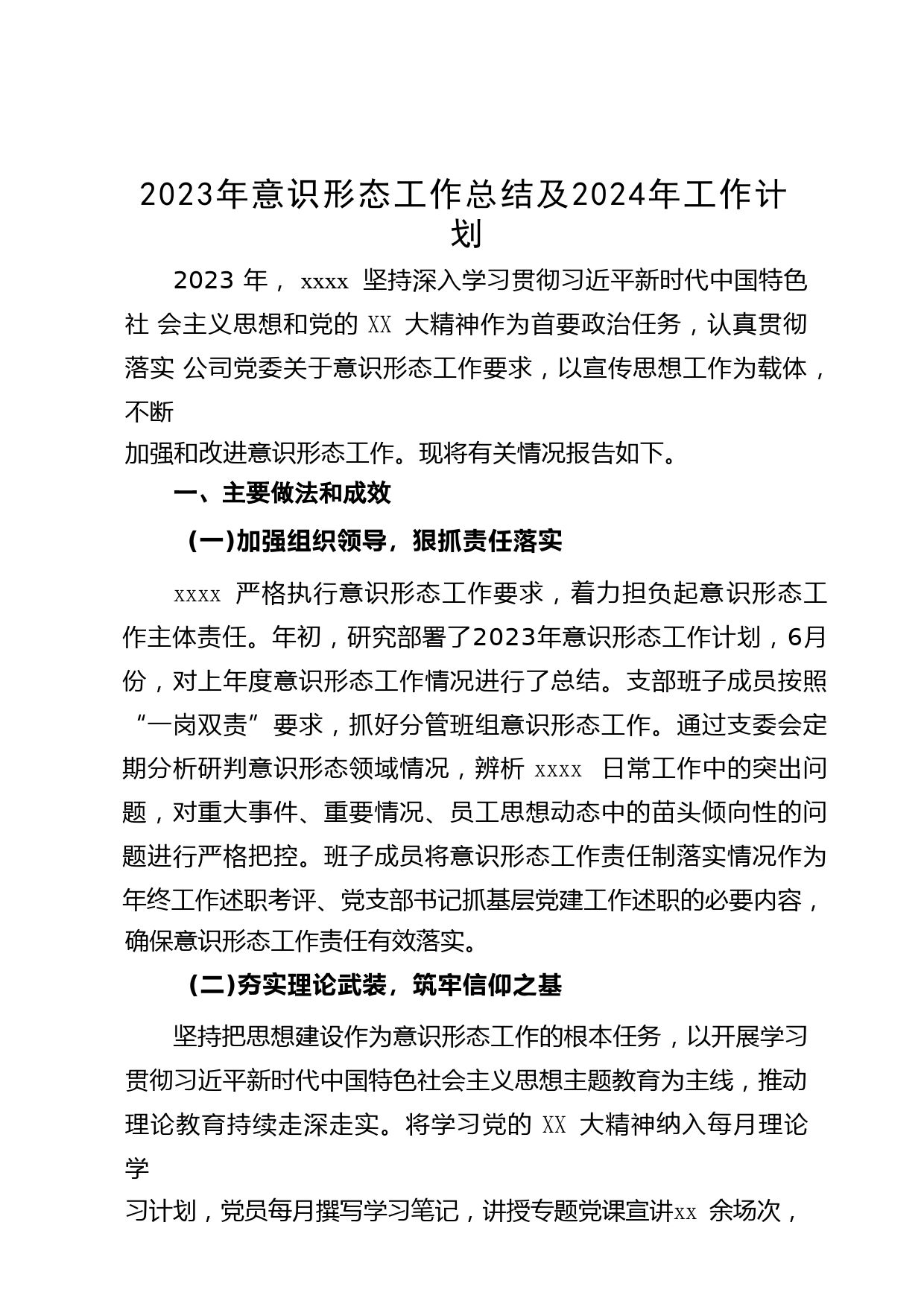 2023年意识形态工作总结及2024年工作计划

2023 年， xxxx 坚持深入学习贯彻习近平新时代中国特色社 会主义思想和党的 XX 大精神作为首要政治任务，认真贯彻落实 公司党委关于意识形态工作要求，以宣传思想工作为载体，不断加强和改进意识形态工作。现将有关情况报告如下。

一、主要做法和成效

(一)加强组织领导，狠抓责任落实

xxxx 严格执行意识形态工作要求，着力担负起意识形态工作主体责任。年初，研究部署了2023年意识形态工作计划，6月份，对上年度意识形态工作情况进行了总结。支部班子成员按照“一岗双责”要求，抓好分管班组意识形态工作。通过支委会定期分析研判意识形态领域情况，辨析 xxxx 日常工作中的突出问题，对重大事件、重要情况、员工思想动态中的苗头倾向性的问题进行严格把控。班子成员将意识形态工作责任制落实情况作为年终工作述职考评、党支部书记抓基层党建工作述职的必要内容，确保意识形态工作责任有效落实。

(二)夯实理论武装，筑牢信仰之基

坚持把思想建设作为意识形态工作的根本任务，以开展学习贯彻习近平新时代中国特色社会主义思想主题教育为主线，推动理论教育持续走深走实。将学习党的 XX 大精神纳入每月理论学习计划，党员每月撰写学习笔记，讲授专题党课宣讲xx 余场次，